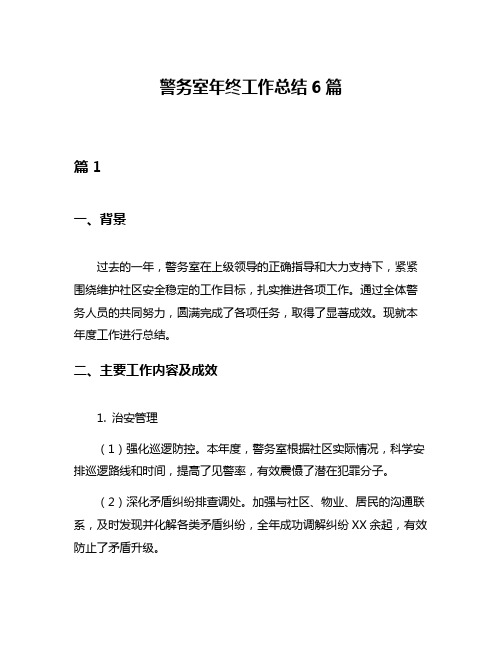 警务室年终工作总结 6 篇

篇 1

一、背景

过去的一年，警务室在上级领导的正确指导和大力支持下，紧紧围绕维护社区安全稳定的工作目标，扎实推进各项工作。通过全体警务人员的共同努力，圆满完成了各项任务，取得了显著成效。现就本年度工作进行总结。

二、主要工作内容及成效

1. 治安管理

（1）强化巡逻防控。本年度，警务室根据社区实际情况，科学安排巡逻路线和时间，提高了见警率，有效震慑了潜在犯罪分子。

（2）深化矛盾纠纷排查调处。加强与社区、物业、居民的沟通联系，及时发现并化解各类矛盾纠纷，全年成功调解纠纷 XX 余起，有效防止了矛盾升级。